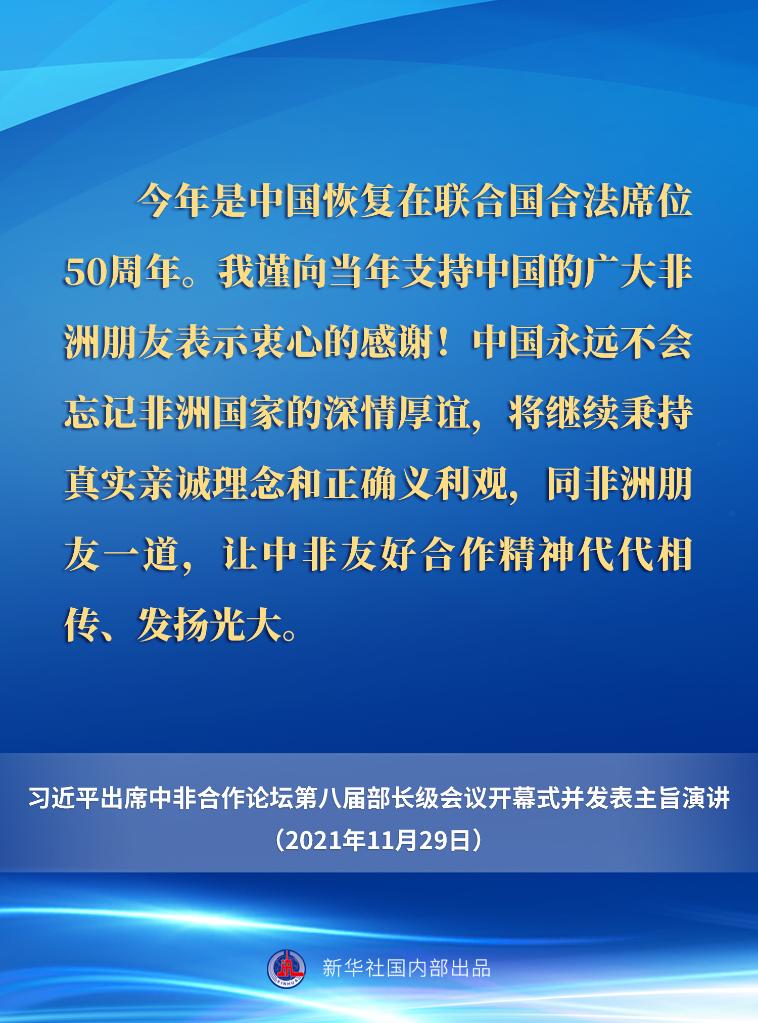 今年是中国恢复在联合国合法席位50周年。我谨向当年支持中国的广大非洲朋友表示衷心的感谢！中国永远不会忘记非洲国家的深情厚谊，将继续秉持真实亲诚理念和正确义利观，同非洲朋友一道，让中非友好合作精神代代相传、发扬光大。

习近平出席中非合作论坛第八届部长级会议开幕式并发表主旨演讲
（2021年11月29日）

新华社国内部出品